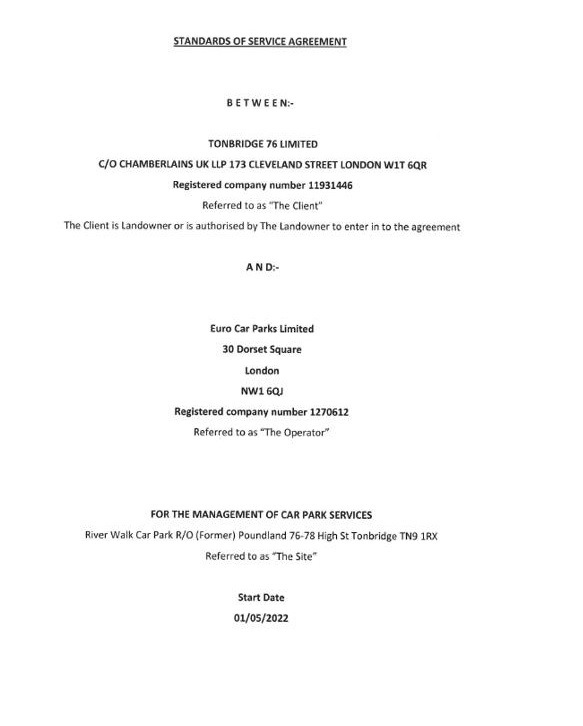 STANDARDS OF SERVICE AGREEMENT

B E T W E E N:-

TONBRIDGE 76 LIMITED

C/O CHAMBERLAINS UK LLP 173 CLEVELAND STREET LONDON W1T 6QR

Registered company number 11931446

Referred to as "The Client"

The Client is Landowner or is authorised by The Landowner to enter in to the agreement

A N D:-

Euro Car Parks Limited

30 Dorset Square

London

NW1 6QJ

Registered company number 1270612

Referred to as "The Operator"

FOR THE MANAGEMENT OF CAR PARK SERVICES

River Walk Car Park R/O (Former) Poundland 76-78 High St Tonbridge TN9 1RX

Referred to as "The Site"

Start Date

01/05/2022